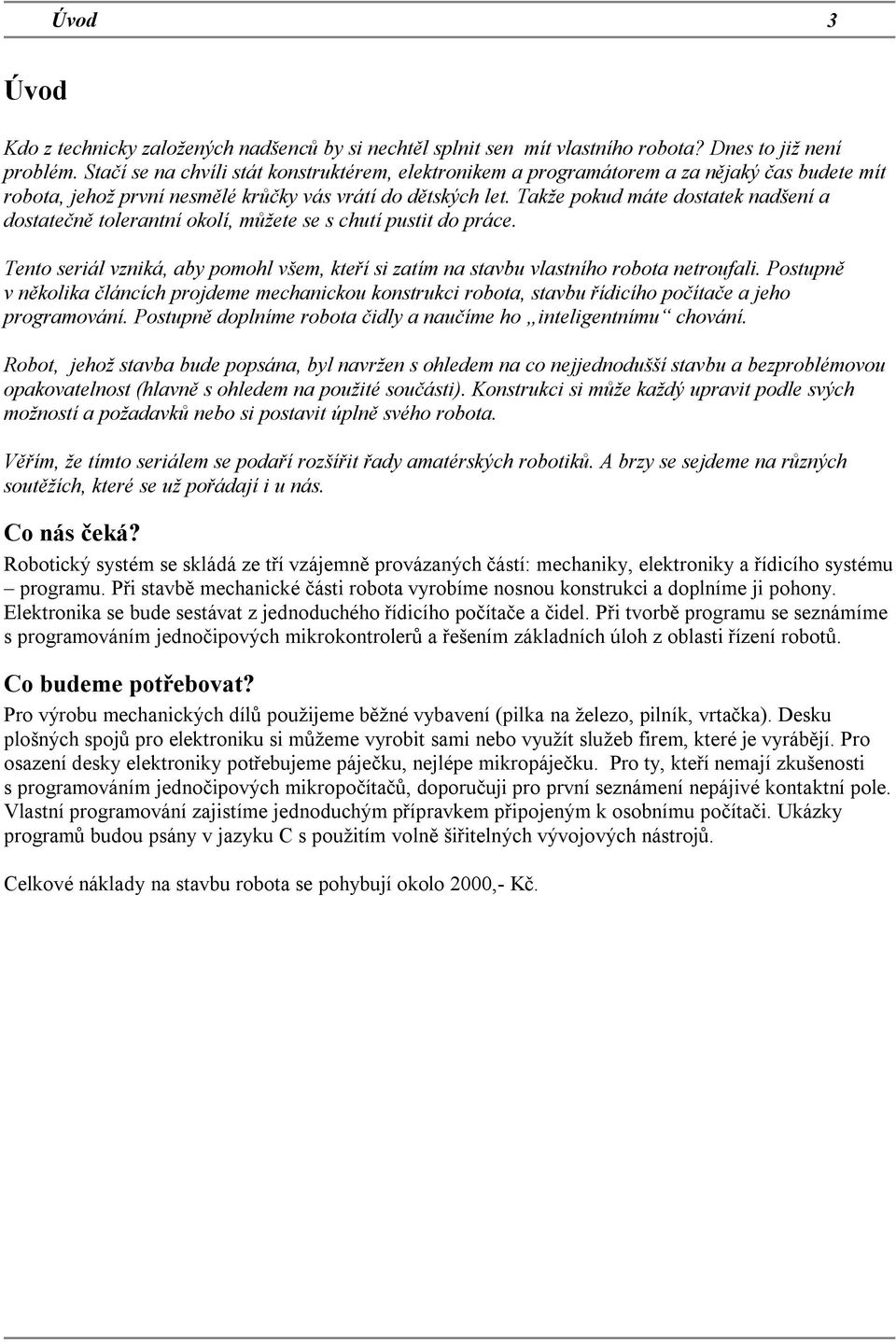 Úvod 3

Úvod

Kdo z technicky založených nadšenců by si nechtěl splnit sen mít vlastního robota? Dnes to již není problém. Stačí se na chvíli stát konstruktérem, elektronikem a programátorem a za nějaký čas budete mít robota, jehož první nesmělé krůčky vás vrátí do dětských let. Takže pokud máte dostatek nadšení a dostatečně tolerantní okolí, můžete se s chutí pustit do práce.

Tento seriál vzniká, aby pomohl všem, kteří si zatím na stavbu vlastního robota netroufali. Postupně v několika článcích projdeme mechanickou konstrukci robota, stavbu řídicího počítače a jeho programování. Postupně doplníme robota čidly a naučíme ho „inteligentnímu“ chování.

Robot, jehož stavba bude popsána, byl navržen s ohledem na co nejjednodušší stavbu a bezproblémovou opakovatelnost (hlavně s ohledem na použité součásti). Konstrukci si může každý upravit podle svých možností a požadavků nebo si postavit úplně svého robota.

Věřím, že tímto seriálem se podaří rozšířit řady amatérských robotiků. A brzy se sejdeme na různých soutěžích, které se už pořádají i u nás.

Co nás čeká?
Robotický systém se skládá ze tří vzájemně provázaných částí: mechaniky, elektroniky a řídicího systému – programu. Při stavbě mechanické části robota vyrobíme nosnou konstrukci a doplníme ji pohony. Elektronika se bude sestávat z jednoduchého řídicího počítače a čidel. Při tvorbě programu se seznámíme s programováním jednočipových mikrokontrolerů a řešením základních úloh z oblasti řízení robotů.

Co budeme potřebovat?
Pro výrobu mechanických dílů použijeme běžné vybavení (pilka na železo, pilník, vrtačka). Desku plošných spojů pro elektroniku si můžeme vyrobit sami nebo využít služeb firem, které je vyrábějí. Pro osazení desky elektroniky potřebujeme páječku, nejlépe mikropáječku. Pro ty, kteří nemají zkušenosti s programováním jednočipových mikropočítačů, doporučuji pro první seznámení nepájivé kontaktní pole. Vlastní programování zajistíme jednoduchým přípravkem připojeným k osobnímu počítači. Ukázky programů budou psány v jazyku C s použitím volně šiřitelných vývojových nástrojů.

Celkové náklady na stavbu robota se pohybují okolo 2000,- Kč.